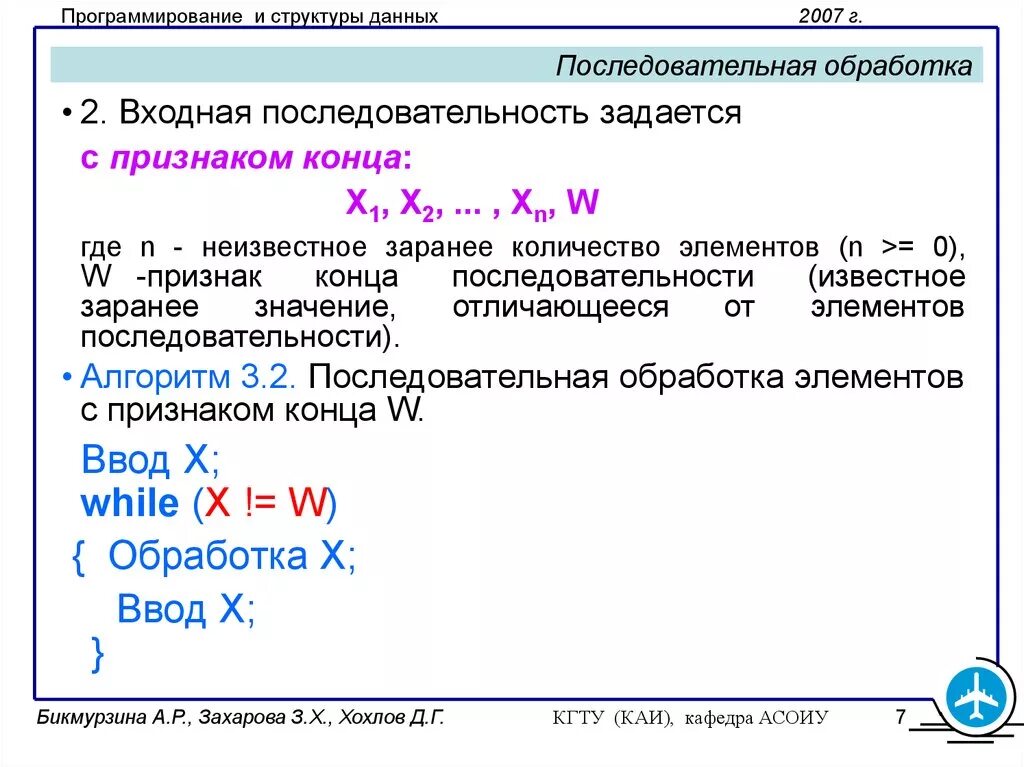 Программирование и структуры данных 2007 г.

Последовательная обработка

• 2. Входная последовательность задается с признаком конца:

$X_1, X_2, ... , X_n, W$

где n - неизвестное заранее количество элементов (n >= 0), W -признак конца последовательности (известное заранее значение, отличающееся от элементов последовательности).

• Алгоритм 3.2. Последовательная обработка элементов с признаком конца W.

Ввод X;
while (X != W)
{ Обработка X;
Ввод X;
}

Бикмурзина А.Р., Захарова З.Х., Хохлов Д.Г. КГТУ (КАИ), кафедра АСОИУ 7